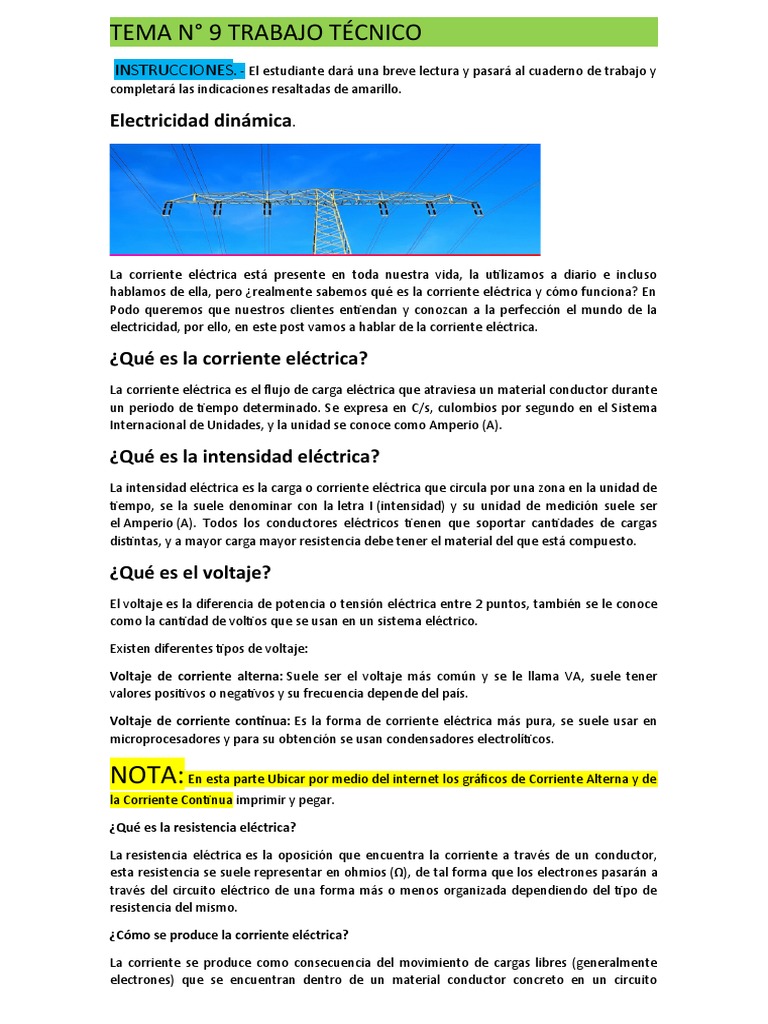 TEMA N° 9 TRABAJO TÉCNICO

INSTRUCCIONES. - El estudiante dará una breve lectura y pasará al cuaderno de trabajo y completará las indicaciones resaltadas de amarillo.

Electricidad dinámica.

La corriente eléctrica está presente en toda nuestra vida, la utilizamos a diario e incluso hablamos de ella, pero ¿realmente sabemos qué es la corriente eléctrica y cómo funciona? En Podo queremos que nuestros clientes entiendan y conozcan a la perfección el mundo de la electricidad, por ello, en este post vamos a hablar de la corriente eléctrica.

¿Qué es la corriente eléctrica?

La corriente eléctrica es el flujo de carga eléctrica que atraviesa un material conductor durante un periodo de tiempo determinado. Se expresa en C/s, culombios por segundo en el Sistema Internacional de Unidades, y la unidad se conoce como Amperio (A).

¿Qué es la intensidad eléctrica?

La intensidad eléctrica es la carga o corriente eléctrica que circula por una zona en la unidad de tiempo, se la suele denominar con la letra I (intensidad) y su unidad de medición suele ser el Amperio (A). Todos los conductores eléctricos tienen que soportar cantidades de cargas distintas, y a mayor carga mayor resistencia debe tener el material del que está compuesto.

¿Qué es el voltaje?

El voltaje es la diferencia de potencia o tensión eléctrica entre 2 puntos, también se le conoce como la cantidad de voltios que se usan en un sistema eléctrico.

Existen diferentes tipos de voltaje:

Voltaje de corriente alterna: Suele ser el voltaje más común y se le llama VA, suele tener valores positivos o negativos y su frecuencia depende del país.

Voltaje de corriente continua: Es la forma de corriente eléctrica más pura, se suele usar en microprocesadores y para su obtención se usan condensadores electrolíticos.

NOTA: En esta parte Ubicar por medio del internet los gráficos de Corriente Alterna y de la Corriente Continua imprimir y pegar.

¿Qué es la resistencia eléctrica?

La resistencia eléctrica es la oposición que encuentra la corriente a través de un conductor, esta resistencia se suele representar en ohmios (Ω), de tal forma que los electrones pasarán a través del circuito eléctrico de una forma más o menos organizada dependiendo del tipo de resistencia del mismo.

¿Cómo se produce la corriente eléctrica?

La corriente se produce como consecuencia del movimiento de cargas libres (generalmente electrones) que se encuentran dentro de un material conductor concreto en un circuito